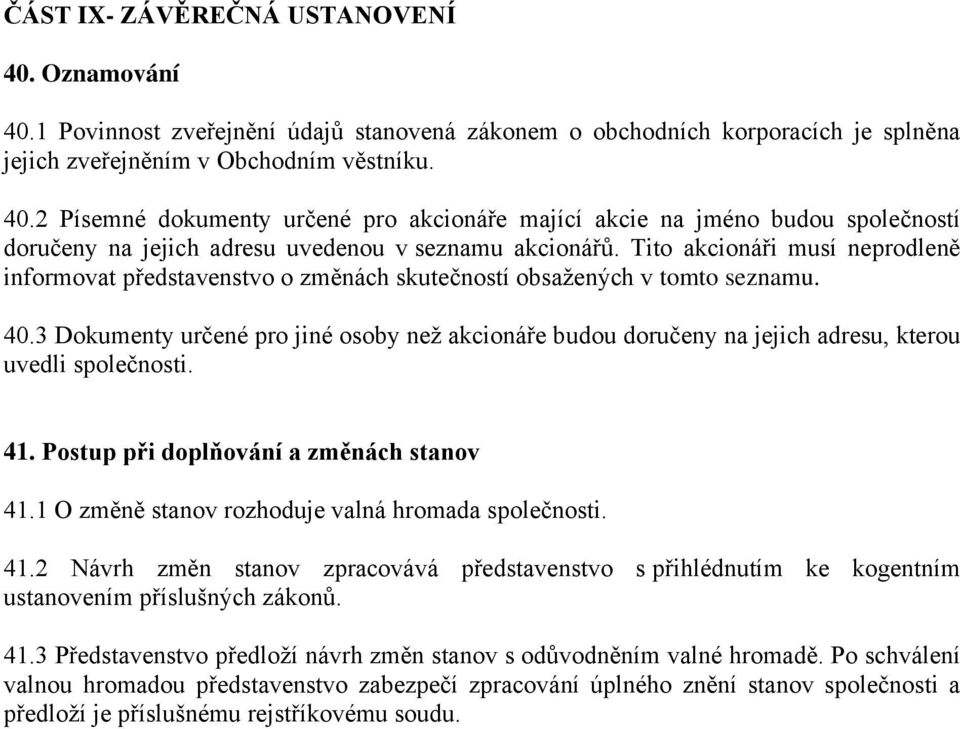 ČÁST IX- ZÁVĚREČNÁ USTANOVENÍ

40. Oznamování

40.1 Povinnost zveřejnění údajů stanovená zákonem o obchodních korporacích je splněna jejich zveřejněním v Obchodním věstníku.

40.2 Písemné dokumenty určené pro akcionáře mající akcie na jméno budou společností doručeny na jejich adresu uvedenou v seznamu akcionářů. Tito akcionáři musí neprodleně informovat představenstvo o změnách skutečností obsažených v tomto seznamu.

40.3 Dokumenty určené pro jiné osoby než akcionáře budou doručeny na jejich adresu, kterou uvedli společnosti.

41. Postup při doplňování a změnách stanov

41.1 O změně stanov rozhoduje valná hromada společnosti.

41.2 Návrh změn stanov zpracovává představenstvo s přihlédnutím ke kogentním ustanovením příslušných zákonů.

41.3 Představenstvo předloží návrh změn stanov s odůvodněním valné hromadě. Po schválení valnou hromadou představenstvo zabezpečí zpracování úplného znění stanov společnosti a předloží je příslušnému rejstříkovému soudu.